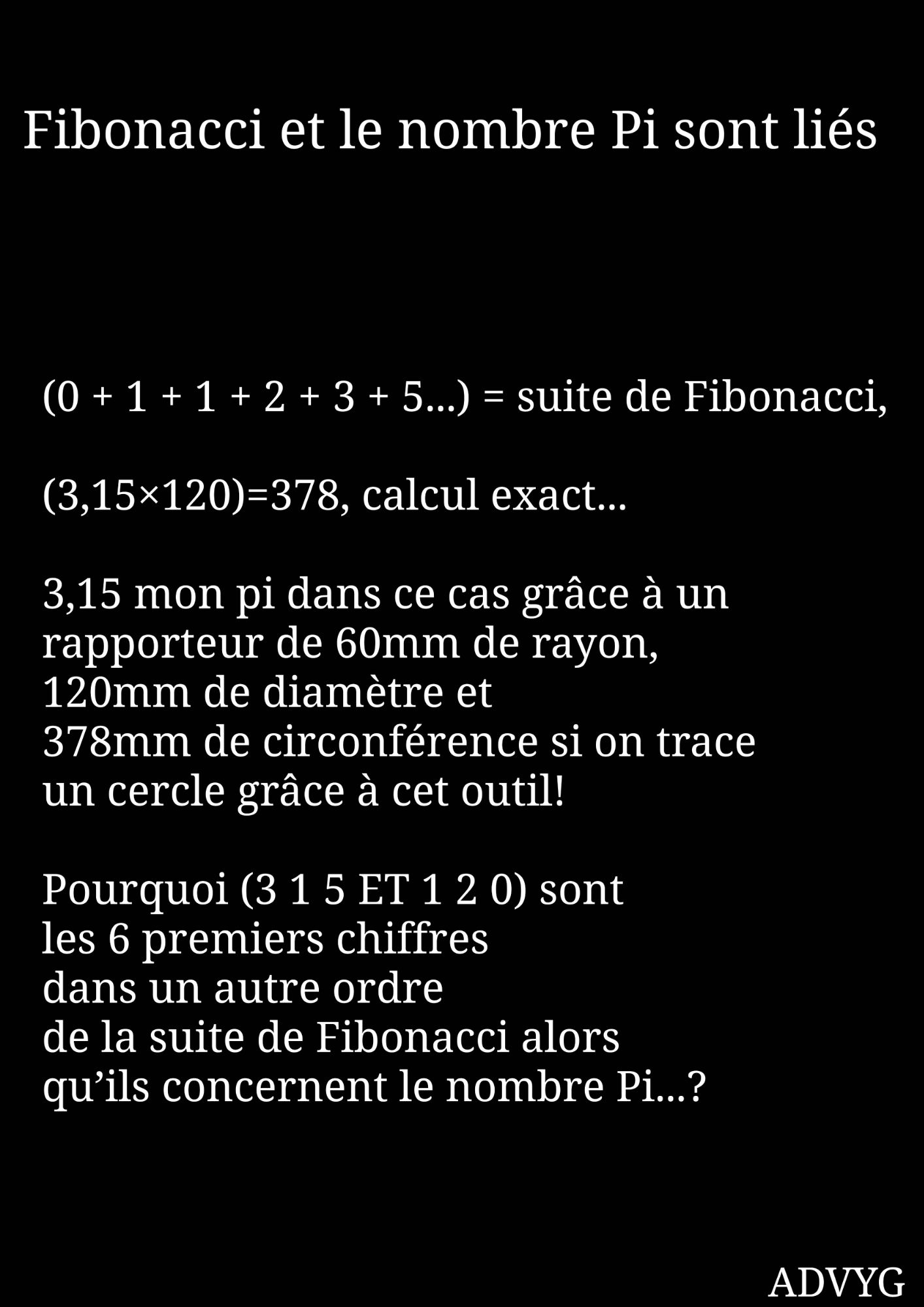 Fibonacci et le nombre Pi sont liés

(0 + 1 + 1 + 2 + 3 + 5...) = suite de Fibonacci,

(3,15×120)=378, calcul exact...

3,15 mon pi dans ce cas grâce à un rapporteur de 60mm de rayon, 120mm de diamètre et 378mm de circonférence si on trace un cercle grâce à cet outil!

Pourquoi (3 1 5 ET 1 2 0) sont les 6 premiers chiffres dans un autre ordre de la suite de Fibonacci alors qu'ils concernent le nombre Pi...?

ADVYG